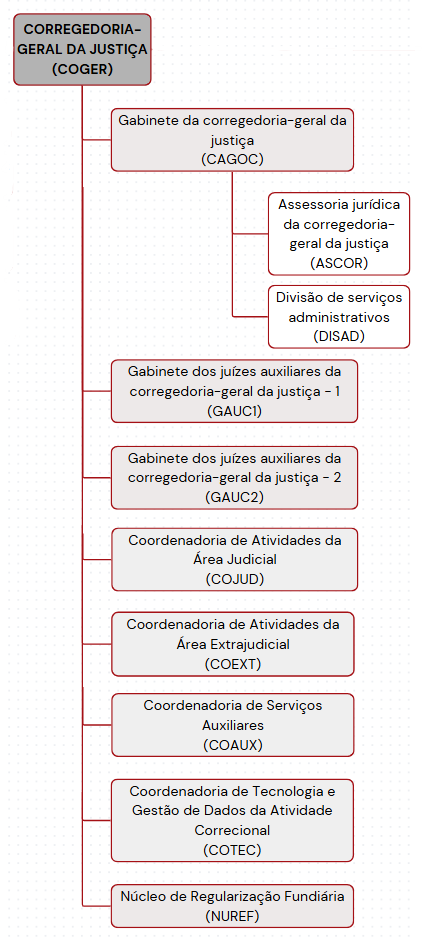 CORREGEDORIA-GERAL DA JUSTIÇA (COGER)

Gabinete da corregedoria-geral da justiça (CAGOC)

Assessoria jurídica da corregedoria-geral da justiça (ASCOR)

Divisão de serviços administrativos (DISAD)

Gabinete dos juízes auxiliares da corregedoria-geral da justiça - 1 (GAUC1)

Gabinete dos juízes auxiliares da corregedoria-geral da justiça - 2 (GAUC2)

Coordenadoria de Atividades da Área Judicial (COJUD)

Coordenadoria de Atividades da Área Extrajudicial (COEXT)

Coordenadoria de Serviços Auxiliares (COAUX)

Coordenadoria de Tecnologia e Gestão de Dados da Atividade Correcional (COTEC)

Núcleo de Regularização Fundiária (NUREF)